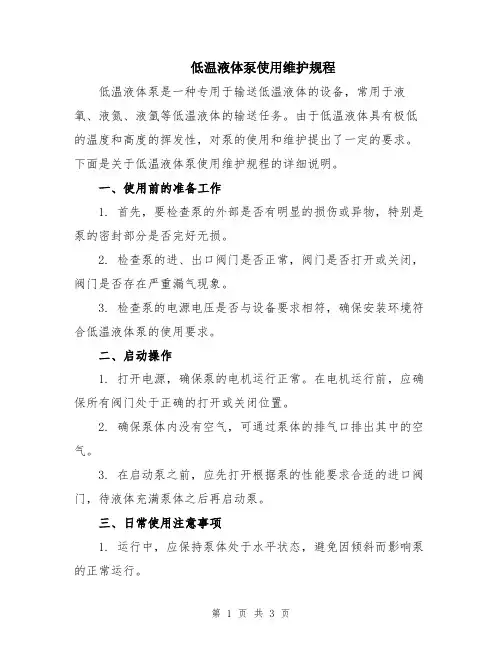 低温液体泵使用维护规程

低温液体泵是一种专用于输送低温液体的设备，常用于液氧、液氮、液氢等低温液体的输送任务。由于低温液体具有极低的温度和高度的挥发性，对泵的使用和维护提出了一定的要求。下面是关于低温液体泵使用维护规程的详细说明。

一、使用前的准备工作

1. 首先，要检查泵的外部是否有明显的损伤或异物，特别是泵的密封部分是否完好无损。

2. 检查泵的进、出口阀门是否正常，阀门是否打开或关闭，阀门是否存在严重漏气现象。

3. 检查泵的电源电压是否与设备要求相符，确保安装环境符合低温液体泵的使用要求。

二、启动操作

1. 打开电源，确保泵的电机运行正常。在电机运行前，应确保所有阀门处于正确的打开或关闭位置。

2. 确保泵体内没有空气，可通过泵体的排气口排出其中的空气。

3. 在启动泵之前，应先打开根据泵的性能要求合适的进口阀门，待液体充满泵体之后再启动泵。

三、日常使用注意事项

1. 运行中，应保持泵体处于水平状态，避免因倾斜而影响泵的正常运行。

第 1 页 共 3 页